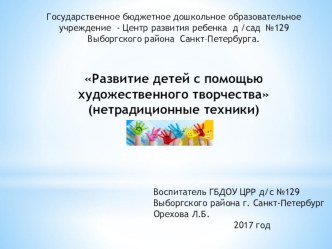 Государственное бюджетное дошкольное образовательное учреждение - Центр развития ребенка д /сад №129 Выборгского района Санкт-Петербурга.

«Развитие детей с помощью художественного творчества» (нетрадиционные техники)

Воспитатель ГБДОУ ЦРР д/с №129
Выборгского района г. Санкт-Петербург
Орехова Л.Б.
2017 год